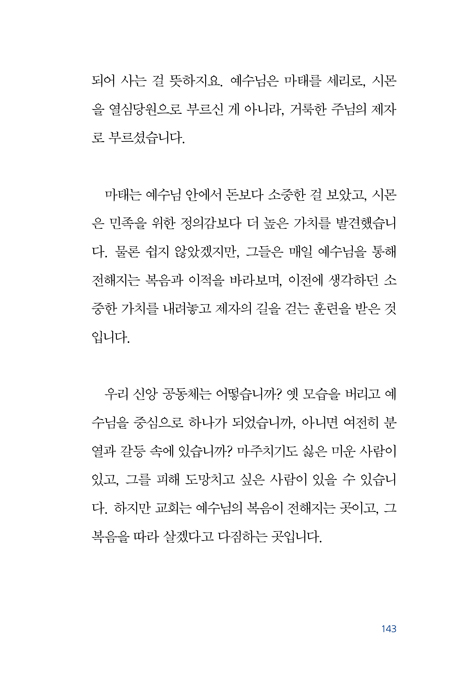 되어 사는 걸 뜻하지요. 예수님은 마태를 세리로, 시몬을 열심당원으로 부르신 게 아니라, 거룩한 주님의 제자로 부르셨습니다.

마태는 예수님 안에서 돈보다 소중한 걸 보았고, 시몬은 민족을 위한 정의감보다 더 높은 가치를 발견했습니다. 물론 쉽지 않았겠지만, 그들은 매일 예수님을 통해 전해지는 복음과 이적을 바라보며, 이전에 생각하던 소중한 가치를 내려놓고 제자의 길을 걷는 훈련을 받은 것입니다.

우리 신앙 공동체는 어떻습니까? 옛 모습을 버리고 예수님을 중심으로 하나가 되었습니까, 아니면 여전히 분열과 갈등 속에 있습니까? 마주치기도 싫은 미운 사람이 있고, 그를 피해 도망치고 싶은 사람이 있을 수 있습니다. 하지만 교회는 예수님의 복음이 전해지는 곳이고, 그 복음을 따라 살겠다고 다짐하는 곳입니다.

143